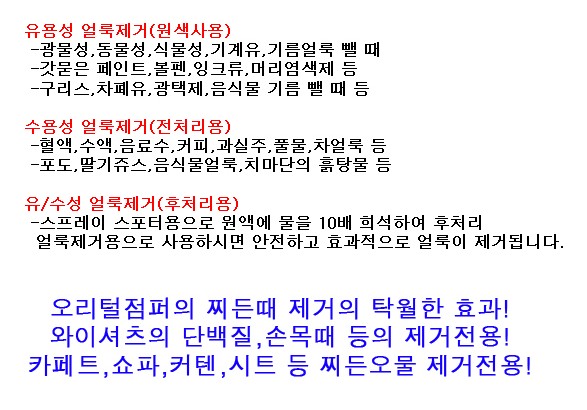 유용성 얼룩제거(원색사용)
-광물성,동물성,식물성,기계유,기름얼룩 뺄 때
-갓묻은 페인트,볼펜,잉크류,머리염색제 등
-구리스,차폐유,광택제,음식물 기름 뺄 때 등

수용성 얼룩제거(전처리용)
-혈액,수액,음료수,커피,과실주,풀물,차얼룩 등
-포도,딸기쥬스,음식물얼룩,치마단의 흙탕물 등

유/수성 얼룩제거(후처리용)
-스프레이 스포터용으로 원액에 물을 10배 희석하여 후처리 얼룩제거용으로 사용하시면 안전하고 효과적으로 얼룩이 제거됩니다.

오리털점퍼의 찌든때 제거의 탁월한 효과!
와이셔츠의 단백질,손목때 등의 제거전용!
카페트,쇼파,커텐,시트 등 찌든오물 제거전용!